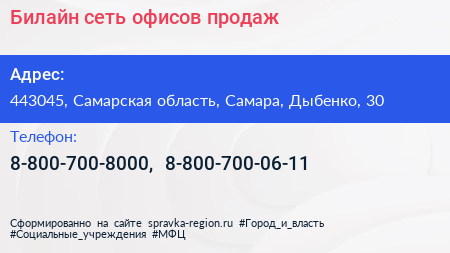 Билайн сеть офисов продаж

Адрес:
443045, Самарская область, Самара, Дыбенко, 30

Телефон:
8-800-700-8000, 8-800-700-06-11

Сформированно на сайте spravka-region.ru #Город_и_власть #Социальные_учреждения #МФЦ